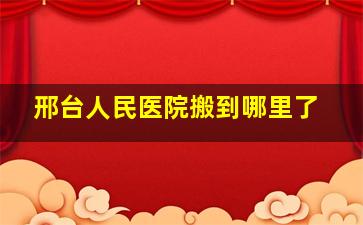 邢台人民医院搬到哪里了